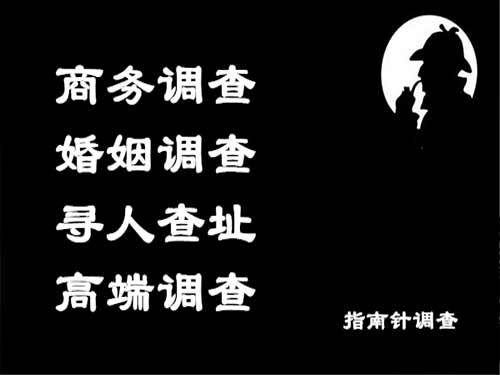 商务调查
婚姻调查
寻人查址
高端调查

指南针调查